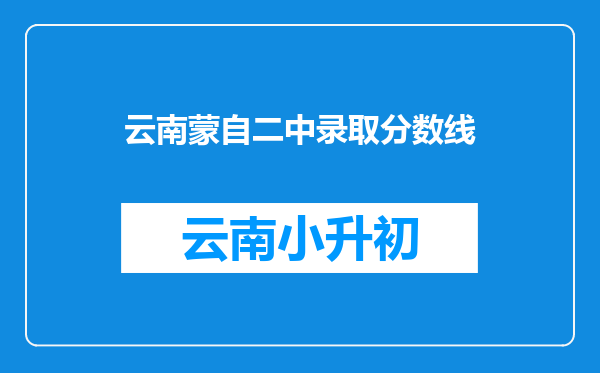 云南蒙自二中录取分数线

云南小升初